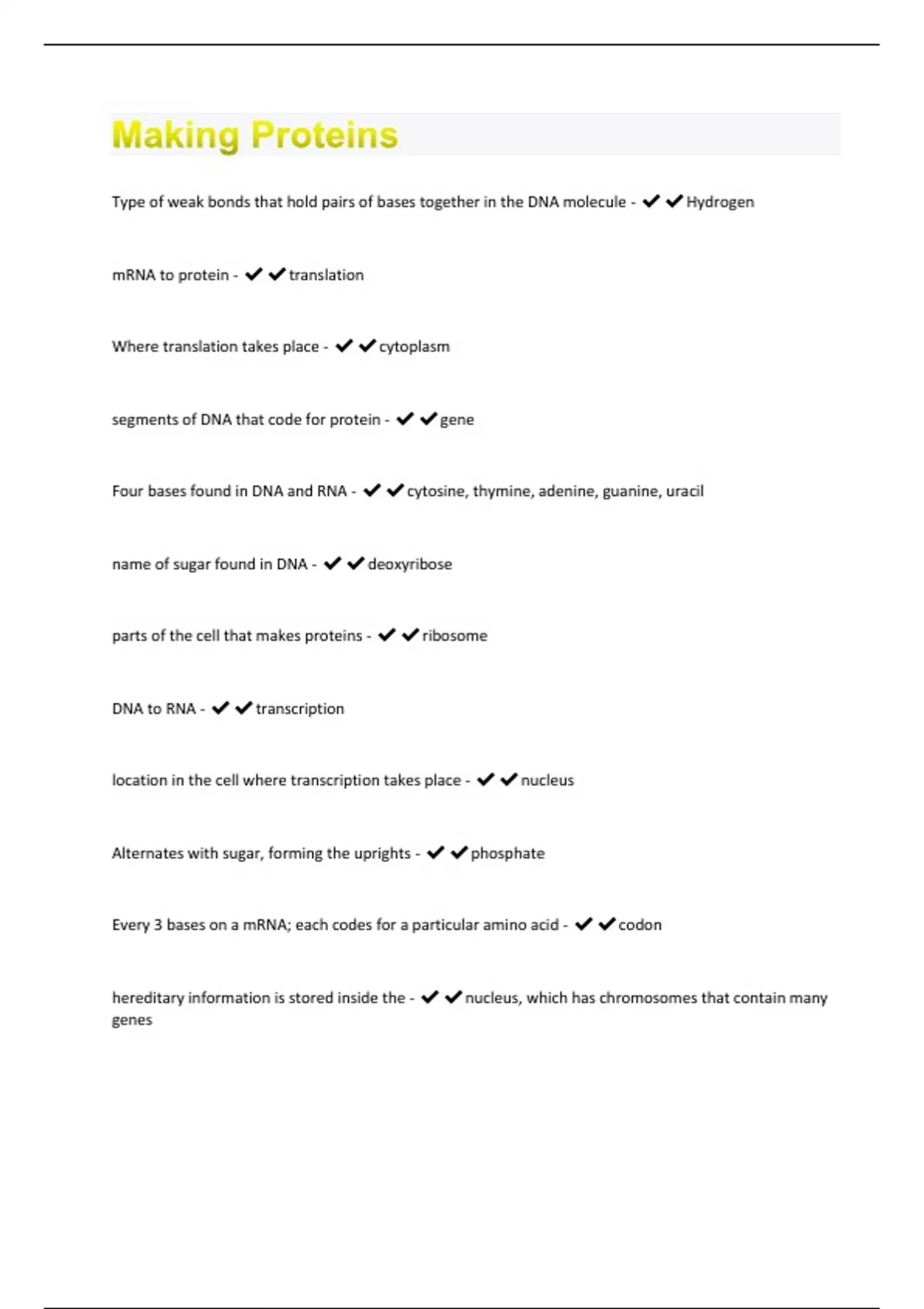 Making Proteins

Type of weak bonds that hold pairs of bases together in the DNA molecule - ✔✔Hydrogen

mRNA to protein - ✔✔translation

Where translation takes place - ✔✔cytoplasm

segments of DNA that code for protein - ✔✔gene

Four bases found in DNA and RNA - ✔✔cytosine, thymine, adenine, guanine, uracil

name of sugar found in DNA - ✔✔deoxyribose

parts of the cell that makes proteins - ✔✔ribosome

DNA to RNA - ✔✔transcription

location in the cell where transcription takes place - ✔✔nucleus

Alternates with sugar, forming the uprights - ✔✔phosphate

Every 3 bases on a mRNA; each codes for a particular amino acid - ✔✔codon

hereditary information is stored inside the - ✔✔nucleus, which has chromosomes that contain many genes